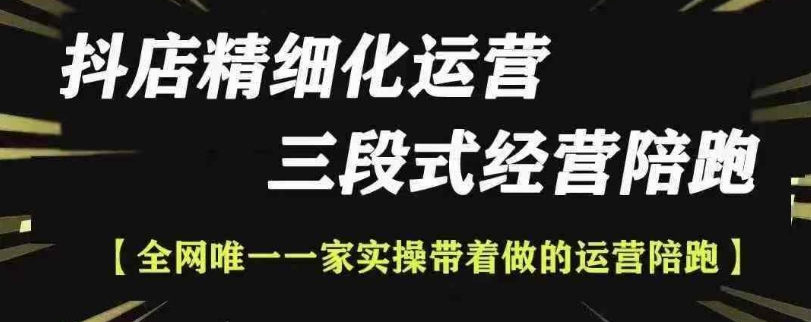 抖店精细化运营
三段式经营陪跑

【全网唯一一家实操带着做的运营陪跑】